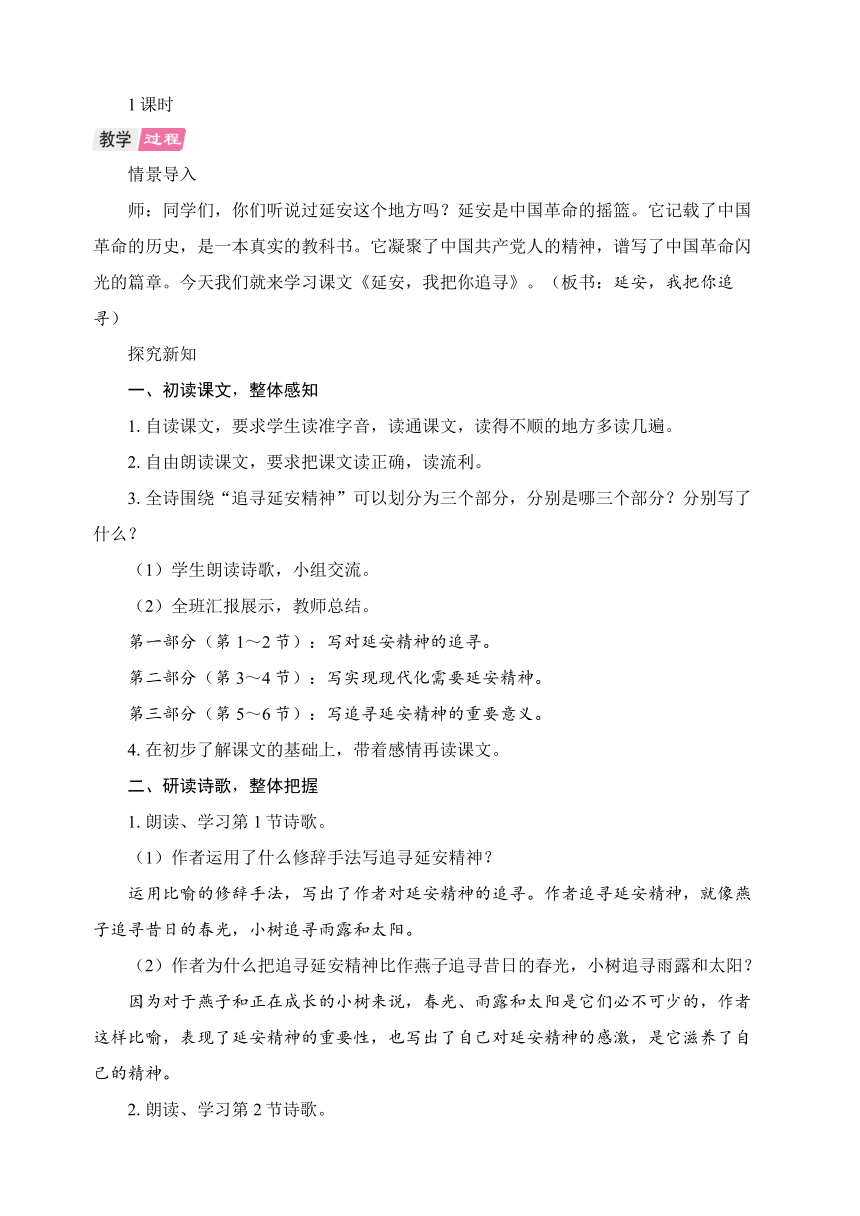 1 课时

教学 过程

情景导入

师：同学们，你们听说过延安这个地方吗？延安是中国革命的摇篮。它记载了中国革命的历史，是一本真实的教科书。它凝聚了中国共产党人的精神，谱写了中国革命闪光的篇章。今天我们就来学习课文《延安，我把你追寻》。（板书：延安，我把你追寻）

探究新知

一、初读课文，整体感知

1. 自读课文，要求学生读准字音，读通课文，读得不顺的地方多读几遍。

2. 自由朗读课文，要求把课文读正确，读流利。

3. 全诗围绕“追寻延安精神”可以划分为三个部分，分别是哪三个部分？分别写了什么？

（1）学生朗读诗歌，小组交流。

（2）全班汇报展示，教师总结。

第一部分（第 1～2 节）：写对延安精神的追寻。

第二部分（第 3～4 节）：写实现现代化需要延安精神。

第三部分（第 5～6 节）：写追寻延安精神的重要意义。

4. 在初步了解课文的基础上，带着感情再读课文。

二、研读诗歌，整体把握

1. 朗读、学习第 1 节诗歌。

（1）作者运用了什么修辞手法写追寻延安精神？

运用比喻的修辞手法，写出了作者对延安精神的追寻。作者追寻延安精神，就像燕子追寻昔日的春光，小树追寻雨露和太阳。

（2）作者为什么把追寻延安精神比作燕子追寻昔日的春光，小树追寻雨露和太阳？

因为对于燕子和正在成长的小树来说，春光、雨露和太阳是它们必不可少的，作者这样比喻，表现了延安精神的重要性，也写出了自己对延安精神的感激，是它滋养了自己的精神。

2. 朗读、学习第 2 节诗歌。